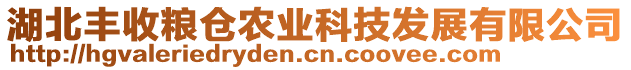 湖北丰收粮仓农业科技发展有限公司
http://hgvaleriedryden.cn.coovee.com